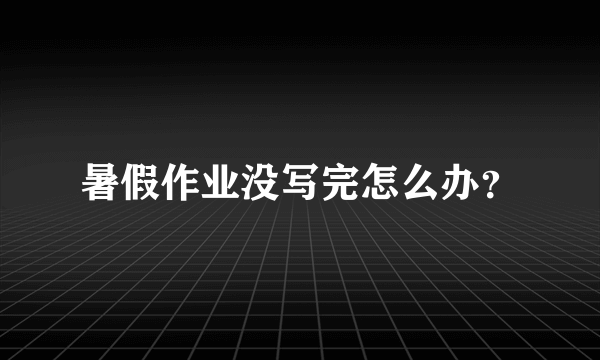 暑假作业没写完怎么办？